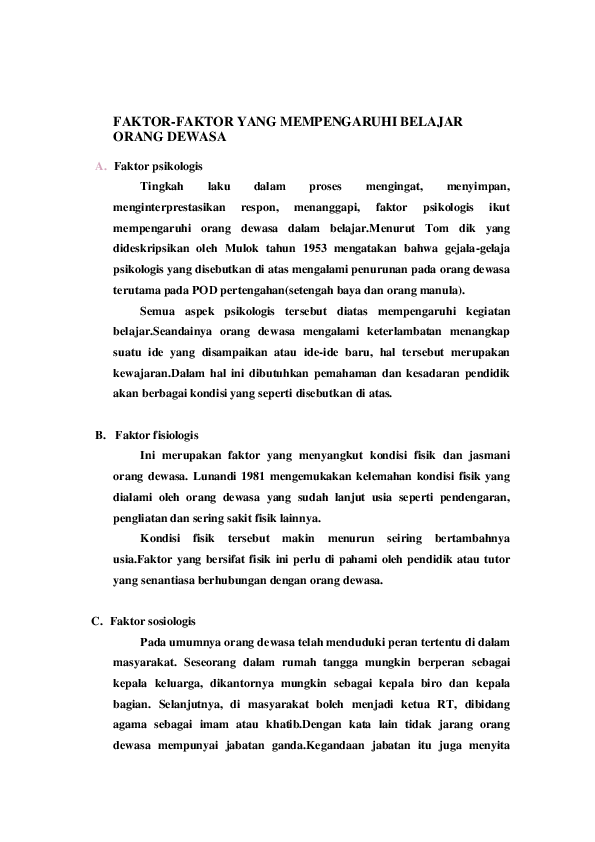 FAKTOR-FAKTOR YANG MEMPENGARUHI BELAJAR ORANG DEWASA

A. Faktor psikologis

Tingkah laku dalam proses mengingat, menyimpan, menginterprestasikan respon, menanggapi, faktor psikologis ikut mempengaruhi orang dewasa dalam belajar.Menurut Tom dik yang dideskripsikan oleh Mulok tahun 1953 mengatakan bahwa gejala-gelaja psikologis yang disebutkan di atas mengalami penurunan pada orang dewasa terutama pada POD pertengahan(setengah baya dan orang manula).

Semua aspek psikologis tersebut diatas mempengaruhi kegiatan belajar.Seandainya orang dewasa mengalami keterlambatan menangkap suatu ide yang disampaikan atau ide-ide baru, hal tersebut merupakan kewajaran.Dalam hal ini dibutuhkan pemahaman dan kesadaran pendidik akan berbagai kondisi yang seperti disebutkan di atas.

B. Faktor fisiologis

Ini merupakan faktor yang menyangkut kondisi fisik dan jasmani orang dewasa. Lunandi 1981 mengemukakan kelemahan kondisi fisik yang dialami oleh orang dewasa yang sudah lanjut usia seperti pendengaran, pengliatan dan sering sakit fisik lainnya.

Kondisi fisik tersebut makin menurun seiring bertambahnya usia.Faktor yang bersifat fisik ini perlu di pahami oleh pendidik atau tutor yang senantiasa berhubungan dengan orang dewasa.

C. Faktor sosiologis

Pada umumnya orang dewasa telah menduduki peran tertentu di dalam masyarakat. Seseorang dalam rumah tangga mungkin berperan sebagai kepala keluarga, dikantornya mungkin sebagai kepala biro dan kepala bagian. Selanjutnya, di masyarakat boleh menjadi ketua RT, dibidang agama sebagai imam atau khatib.Dengan kata lain tidak jarang orang dewasa mempunyai jabatan ganda.Kegandaan jabatan itu juga menyita